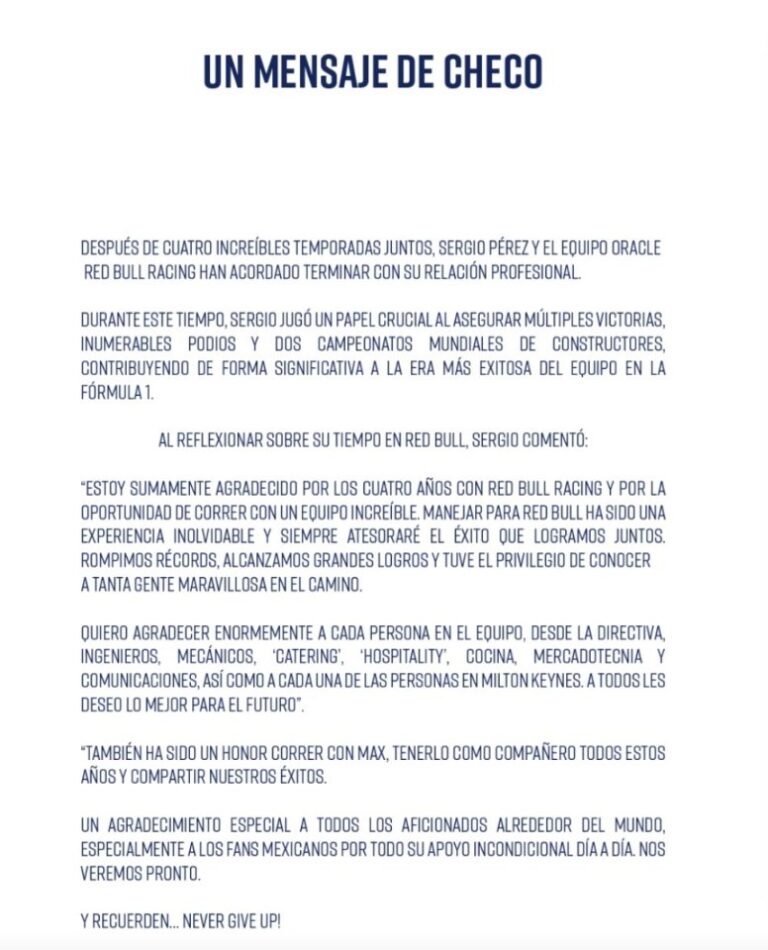 UN MENSAJE DE CHECO

DESPUÉS DE CUATRO INCREÍBLES TEMPORADAS JUNTOS, SERGIO PÉREZ Y EL EQUIPO ORACLE RED BULL RACING HAN ACORDADO TERMINAR CON SU RELACIÓN PROFESIONAL.

DURANTE ESTE TIEMPO, SERGIO JUGÓ UN PAPEL CRUCIAL AL ASEGURAR MÚLTIPLES VICTORIAS, INUMERABLES PODIOS Y DOS CAMPEONATOS MUNDIALES DE CONSTRUCTORES, CONTRIBUYENDO DE FORMA SIGNIFICATIVA A LA ERA MÁS EXITOSA DEL EQUIPO EN LA FÓRMULA 1.

AL REFLEXIONAR SOBRE SU TIEMPO EN RED BULL, SERGIO COMENTÓ:

"ESTOY SUMAMENTE AGRADECIDO POR LOS CUATRO AÑOS CON RED BULL RACING Y POR LA OPORTUNIDAD DE CORRER CON UN EQUIPO INCREÍBLE. MANEJAR PARA RED BULL HA SIDO UNA EXPERIENCIA INOLVIDABLE Y SIEMPRE ATESORARÉ EL ÉXITO QUE LOGRAMOS JUNTOS. ROMPIMOS RÉCORDS, ALCANZAMOS GRANDES LOGROS Y TUVE EL PRIVILEGIO DE CONOCER A TANTA GENTE MARAVILLOSA EN EL CAMINO.

QUIERO AGRADECER ENORMEMENTE A CADA PERSONA EN EL EQUIPO, DESDE LA DIRECTIVA, INGENIEROS, MECÁNICOS, 'CATERING', 'HOSPITALITY', COCINA, MERCADOTECNIA Y COMUNICACIONES, ASÍ COMO A CADA UNA DE LAS PERSONAS EN MILTON KEYNES. A TODOS LES DESEO LO MEJOR PARA EL FUTURO".

"TAMBIÉN HA SIDO UN HONOR CORRER CON MAX, TENERLO COMO COMPAÑERO TODOS ESTOS AÑOS Y COMPARTIR NUESTROS ÉXITOS.

UN AGRADECIMIENTO ESPECIAL A TODOS LOS AFICIONADOS ALREDEDOR DEL MUNDO, ESPECIALMENTE A LOS FANS MEXICANOS POR TODO SU APOYO INCONDICIONAL DÍA A DÍA. NOS VEREMOS PRONTO.

Y RECUERDEN... NEVER GIVE UP!